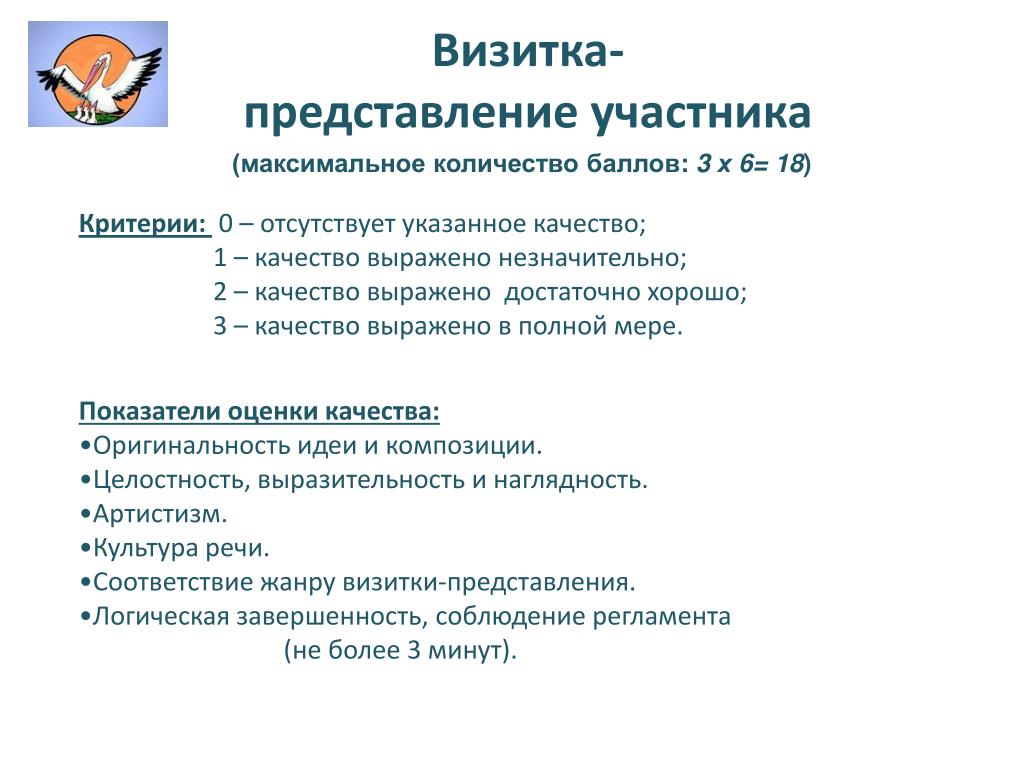 Визитка-
представление участника
(максимальное количество баллов: 3 х 6= 18)

Критерии: 0 – отсутствует указанное качество;
1 – качество выражено незначительно;
2 – качество выражено достаточно хорошо;
3 – качество выражено в полной мере.

Показатели оценки качества:
•Оригинальность идеи и композиции.
•Целостность, выразительность и наглядность.
•Артистизм.
•Культура речи.
•Соответствие жанру визитки-представления.
•Логическая завершенность, соблюдение регламента (не более 3 минут).